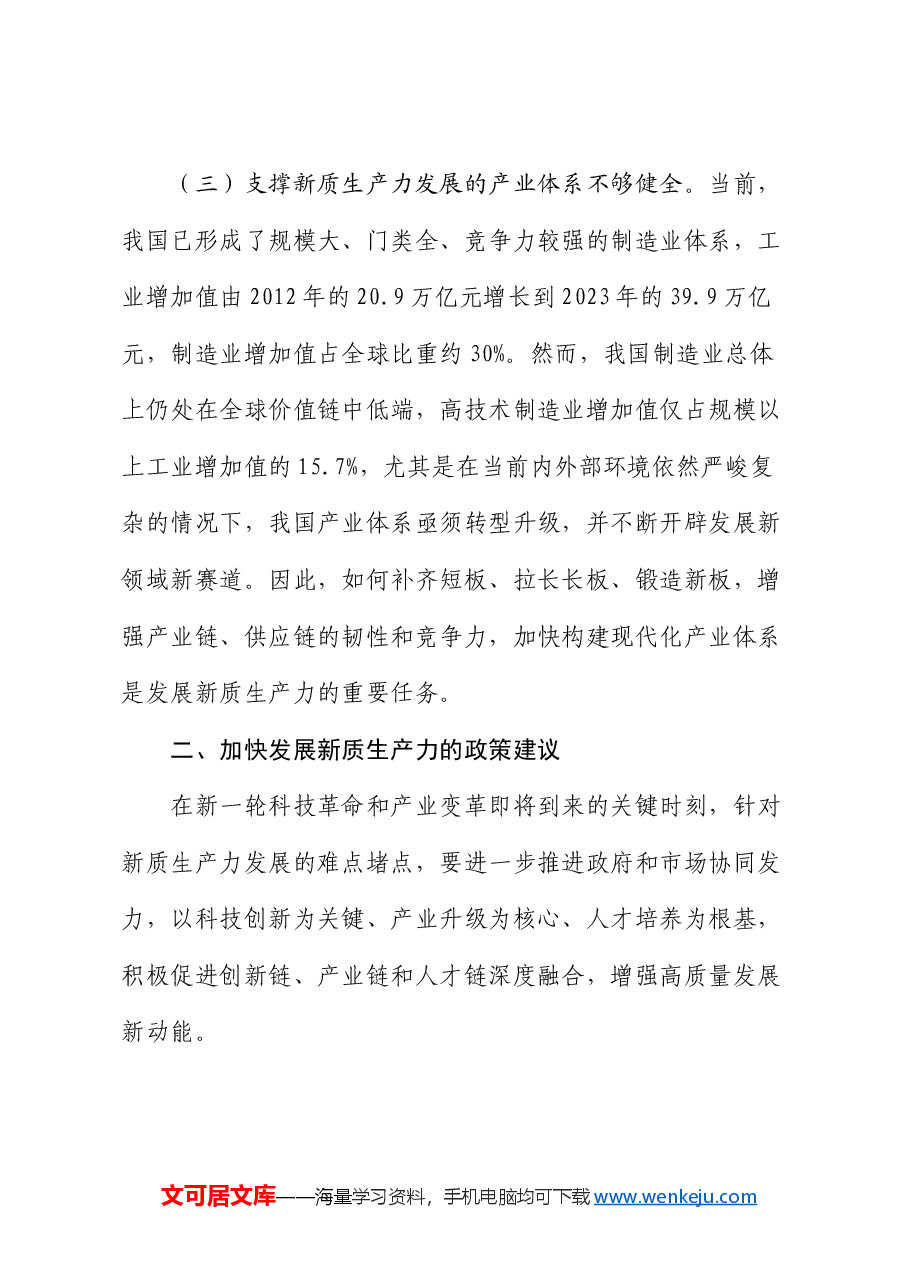 （三）支撑新质生产力发展的产业体系不够健全。当前，我国已形成了规模大、门类全、竞争力较强的制造业体系，工业增加值由2012年的20.9万亿元增长到2023年的39.9万亿元，制造业增加值占全球比重约30%。然而，我国制造业总体上仍处在全球价值链中低端，高技术制造业增加值仅占规模以上工业增加值的15.7%，尤其是在当前内外部环境依然严峻复杂的情况下，我国产业体系亟须转型升级，并不断开辟发展新领域新赛道。因此，如何补齐短板、拉长长板、锻造新板，增强产业链、供应链的韧性和竞争力，加快构建现代化产业体系是发展新质生产力的重要任务。

二、加快发展新质生产力的政策建议

在新一轮科技革命和产业变革即将到来的关键时刻，针对新质生产力发展的难点堵点，要进一步推进政府和市场协同发力，以科技创新为关键、产业升级为核心、人才培养为根基，积极促进创新链、产业链和人才链深度融合，增强高质量发展新动能。

文可居文库——海量学习资料，手机电脑均可下载www.wenkeju.com